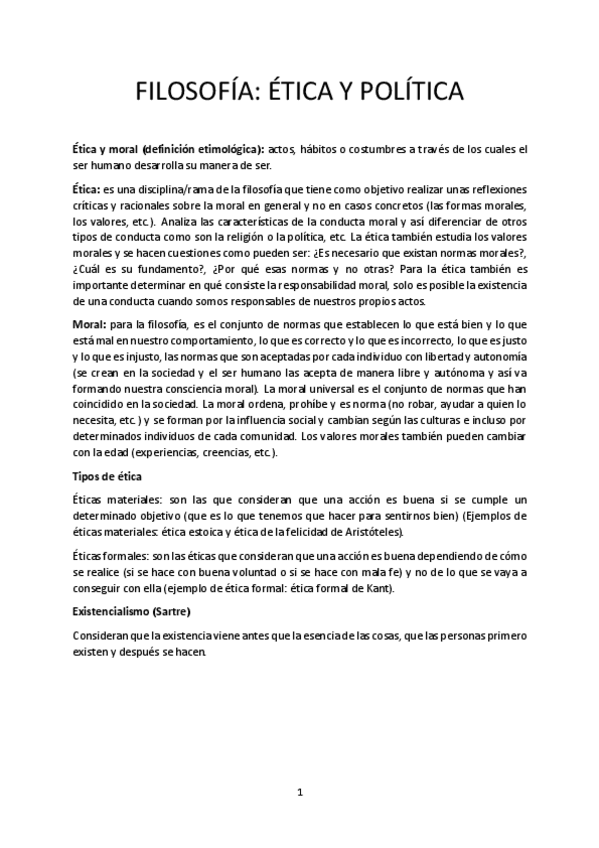 FILOSOFÍA: ÉTICA Y POLÍTICA

Ética y moral (definición etimológica): actos, hábitos o costumbres a través de los cuales el ser humano desarrolla su manera de ser.

Ética: es una disciplina/rama de la filosofía que tiene como objetivo realizar unas reflexiones críticas y racionales sobre la moral en general y no en casos concretos (las formas morales, los valores, etc.). Analiza las características de la conducta moral y así diferenciar de otros tipos de conducta como son la religión o la política, etc. La ética también estudia los valores morales y se hacen cuestiones como pueden ser: ¿Es necesario que existan normas morales?, ¿Cuál es su fundamento?, ¿Por qué esas normas y no otras? Para la ética también es importante determinar en qué consiste la responsabilidad moral, solo es posible la existencia de una conducta cuando somos responsables de nuestros propios actos.

Moral: para la filosofía, es el conjunto de normas que establecen lo que está bien y lo que está mal en nuestro comportamiento, lo que es correcto y lo que es incorrecto, lo que es justo y lo que es injusto, las normas que son aceptadas por cada individuo con libertad y autonomía (se crean en la sociedad y el ser humano las acepta de manera libre y autónoma y así va formando nuestra consciencia moral). La moral universal es el conjunto de normas que han coincidido en la sociedad. La moral ordena, prohíbe y es norma (no robar, ayudar a quien lo necesita, etc.) y se forman por la influencia social y cambian según las culturas e incluso por determinados individuos de cada comunidad. Los valores morales también pueden cambiar con la edad (experiencias, creencias, etc.).

Tipos de ética

Éticas materiales: son las que consideran que una acción es buena si se cumple un determinado objetivo (que es lo que tenemos que hacer para sentirnos bien) (Ejemplos de éticas materiales: ética estoica y ética de la felicidad de Aristóteles).

Éticas formales: son las éticas que consideran que una acción es buena dependiendo de cómo se realice (si se hace con buena voluntad o si se hace con mala fe) y no de lo que se vaya a conseguir con ella (ejemplo de ética formal: ética formal de Kant).

Existencialismo (Sartre)

Consideran que la existencia viene antes que la esencia de las cosas, que las personas primero existen y después se hacen.

1